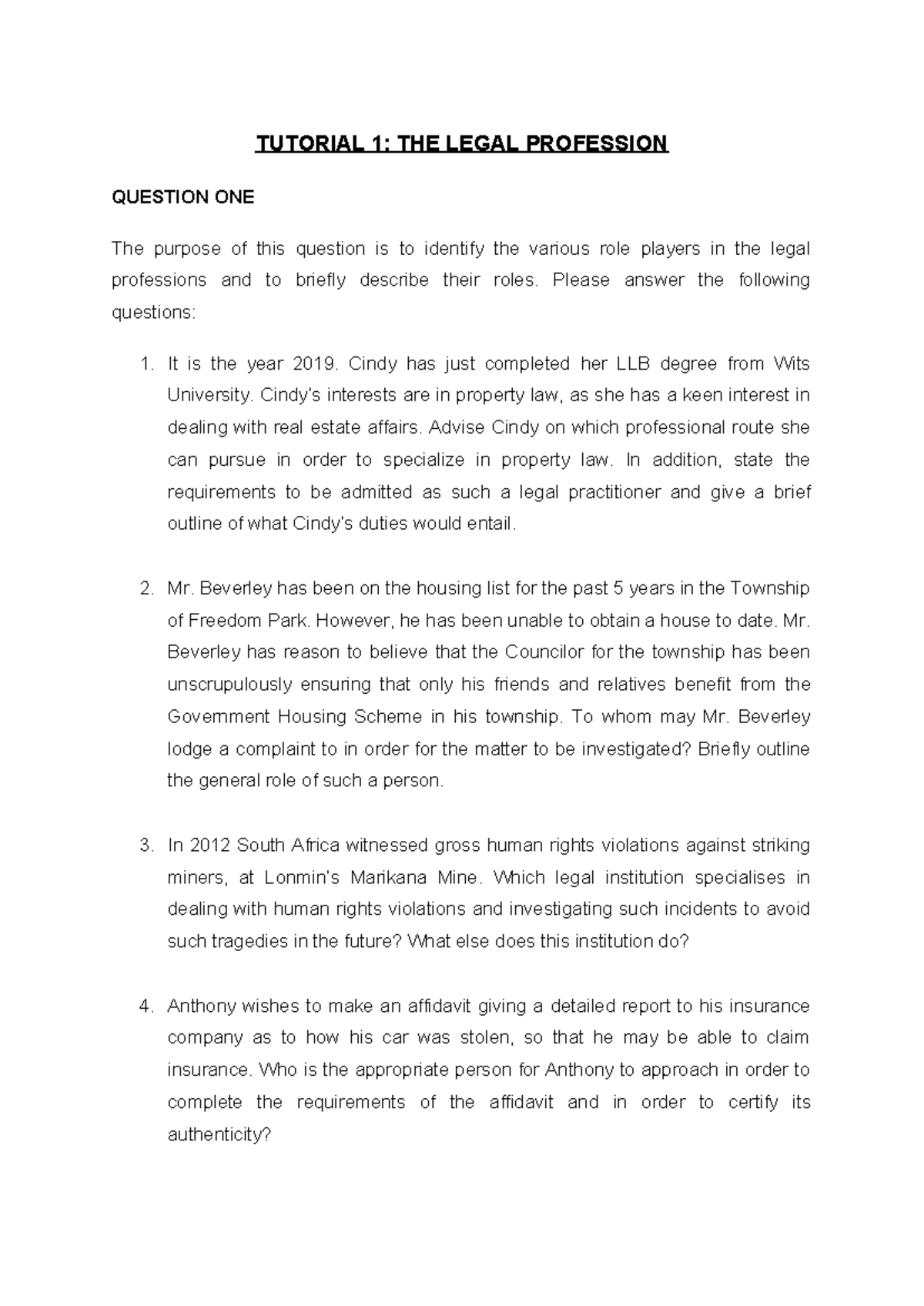 TUTORIAL 1: THE LEGAL PROFESSION

QUESTION ONE

The purpose of this question is to identify the various role players in the legal professions and to briefly describe their roles. Please answer the following questions:

1. It is the year 2019. Cindy has just completed her LLB degree from Wits University. Cindy's interests are in property law, as she has a keen interest in dealing with real estate affairs. Advise Cindy on which professional route she can pursue in order to specialize in property law. In addition, state the requirements to be admitted as such a legal practitioner and give a brief outline of what Cindy's duties would entail.

2. Mr. Beverley has been on the housing list for the past 5 years in the Township of Freedom Park. However, he has been unable to obtain a house to date. Mr. Beverley has reason to believe that the Councilor for the township has been unscrupulously ensuring that only his friends and relatives benefit from the Government Housing Scheme in his township. To whom may Mr. Beverley lodge a complaint to in order for the matter to be investigated? Briefly outline the general role of such a person.

3. In 2012 South Africa witnessed gross human rights violations against striking miners, at Lonmin's Marikana Mine. Which legal institution specialises in dealing with human rights violations and investigating such incidents to avoid such tragedies in the future? What else does this institution do?

4. Anthony wishes to make an affidavit giving a detailed report to his insurance company as to how his car was stolen, so that he may be able to claim insurance. Who is the appropriate person for Anthony to approach in order to complete the requirements of the affidavit and in order to certify its authenticity?